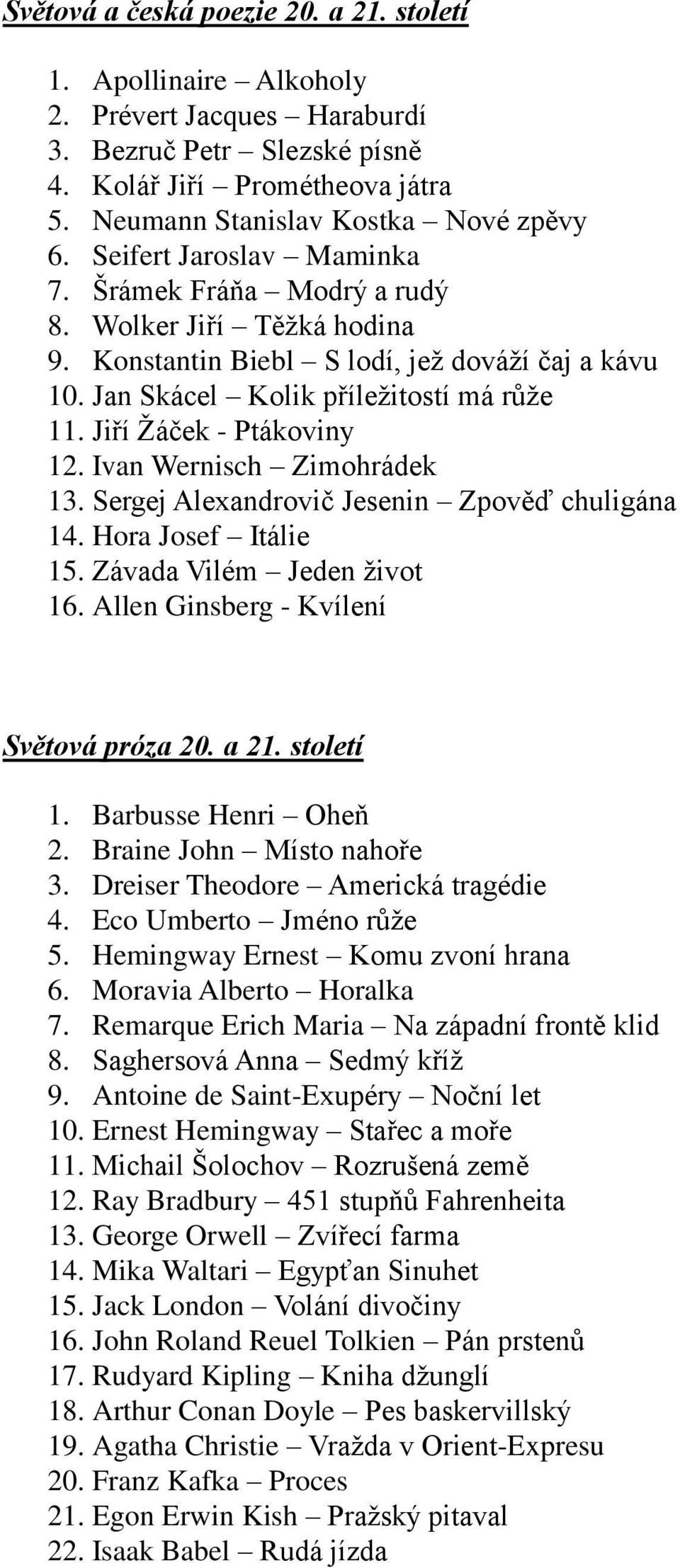 Světová a česká poezie 20. a 21. století

1. Apollinaire – Alkoholy
2. Prévert Jacques – Haraburdí
3. Bezruč Petr – Slezské písně
4. Kolář Jiří – Prométheova játra
5. Neumann Stanislav Kostka – Nové zpěvy
6. Seifert Jaroslav – Maminka
7. Šrámek Fráňa – Modrý a rudý
8. Wolker Jiří – Těžká hodina
9. Konstantin Biebl – S lodí, jež dováží čaj a kávu
10. Jan Skácel – Kolik příležitostí má růže
11. Jiří Žáček - Ptákoviny
12. Ivan Wernisch – Zimohrádek
13. Sergej Alexandrovič Jesenin – Zpověď chuligána
14. Hora Josef – Itálie
15. Závada Vilém – Jeden život
16. Allen Ginsberg - Kvílení

Světová próza 20. a 21. století

1. Barbusse Henri – Oheň
2. Braine John – Místo nahoře
3. Dreiser Theodore – Americká tragédie
4. Eco Umberto – Jméno růže
5. Hemingway Ernest – Komu zvoní hrana
6. Moravia Alberto – Horalka
7. Remarque Erich Maria – Na západní frontě klid
8. Saghersová Anna – Sedmý kříž
9. Antoine de Saint-Exupéry – Noční let
10. Ernest Hemingway – Stařec a moře
11. Michail Šolochov – Rozrušená země
12. Ray Bradbury – 451 stupňů Fahrenheita
13. George Orwell – Zvířecí farma
14. Mika Waltari – Egypťan Sinuhet
15. Jack London – Volání divočiny
16. John Roland Reuel Tolkien – Pán prstenů
17. Rudyard Kipling – Kniha džunglí
18. Arthur Conan Doyle – Pes baskervillský
19. Agatha Christie – Vražda v Orient-Expresu
20. Franz Kafka – Proces
21. Egon Erwin Kish – Pražský pitaval
22. Isaak Babel – Rudá jízda